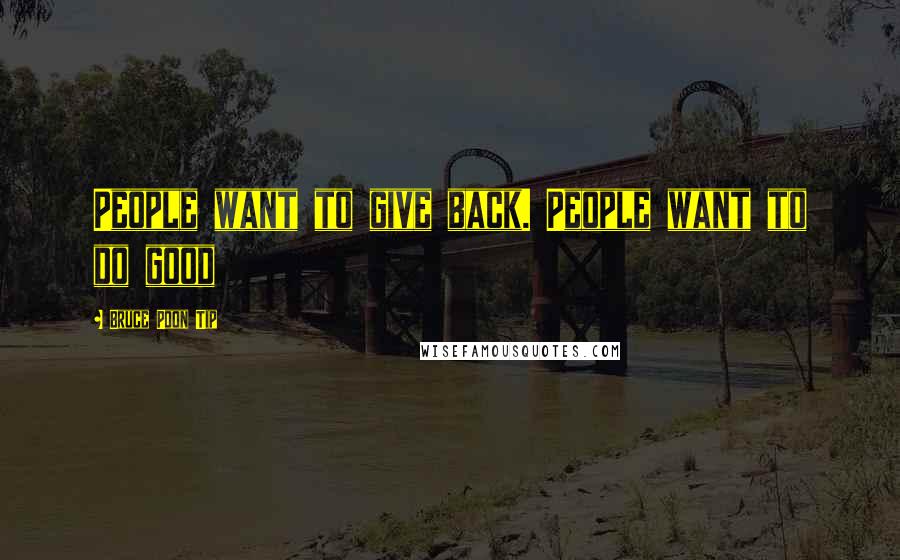 People want to give back. People want to do good

- Bruce Poon Tip

WISEFAMOUSQUOTES.COM